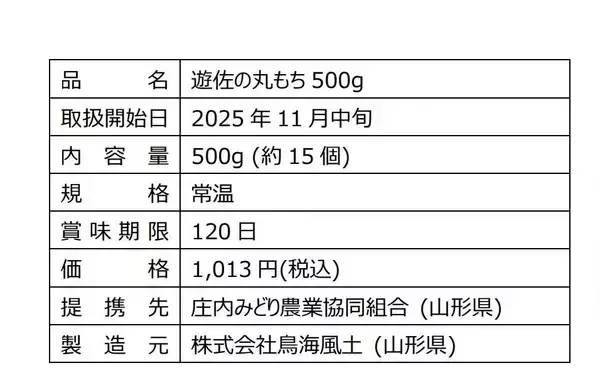 | 品　　名 | 遊佐の丸もち 500g |
|---|---|
| 取扱開始日 | 2025 年 11 月中旬 |
| 内 容 量 | 500g (約 15 個) |
| 規　　格 | 常温 |
| 賞味期限 | 120 日 |
| 価　　格 | 1,013 円(税込) |
| 提 携 先 | 庄内みどり農業協同組合 (山形県) |
| 製 造 元 | 株式会社鳥海風土 (山形県) |